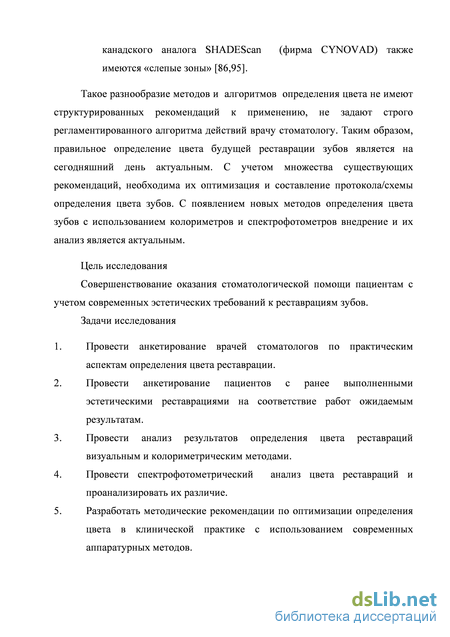 канадского аналога SHADEScan (фирма CYNOVAD) также имеются «слепые зоны» [86,95].

Такое разнообразие методов и алгоритмов определения цвета не имеют структурированных рекомендаций к применению, не задают строго регламентированного алгоритма действий врачу стоматологу. Таким образом, правильное определение цвета будущей реставрации зубов является на сегодняшний день актуальным. С учетом множества существующих рекомендаций, необходима их оптимизация и составление протокола/схемы определения цвета зубов. С появлением новых методов определения цвета зубов с использованием колориметров и спектрофотометров внедрение и их анализ является актуальным.

Цель исследования

Совершенствование оказания стоматологической помощи пациентам с учетом современных эстетических требований к реставрациям зубов.

Задачи исследования

1. Провести анкетирование врачей стоматологов по практическим аспектам определения цвета реставрации.

2. Провести анкетирование пациентов с ранее выполненными эстетическими реставрациями на соответствие работ ожидаемым результатам.

3. Провести анализ результатов определения цвета реставраций визуальным и колориметрическим методами.

4. Провести спектрофотометрический анализ цвета реставраций и проанализировать их различие.

5. Разработать методические рекомендации по оптимизации определения цвета в клинической практике с использованием современных аппаратурных методов.

dsLib.net
библиотека диссертаций